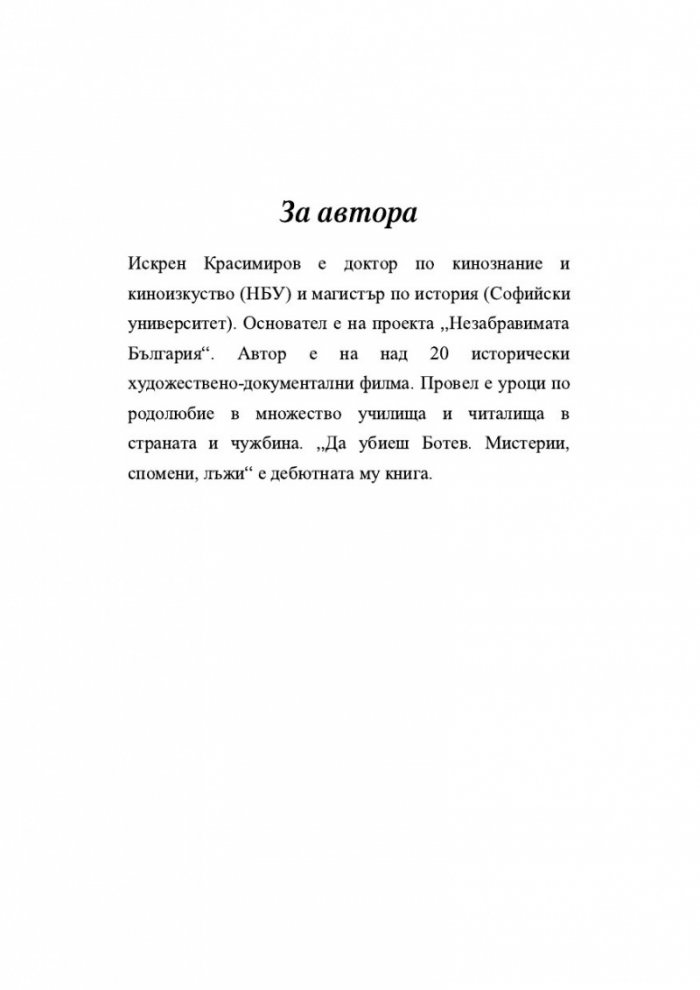 За автора

Искрен Красимиров е доктор по кинознание и киноизкуство (НБУ) и магистър по история (Софийски университет). Основател е на проекта „Незабравимата България“. Автор е на над 20 исторически художествено-документални филма. Провел е уроци по родолюбие в множество училища и читалища в страната и чужбина. „Да убиеш Ботев. Мистерии, спомени, лъжи“ е дебютната му книга.